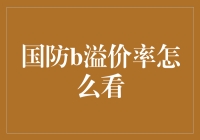 国防b溢价率怎么看